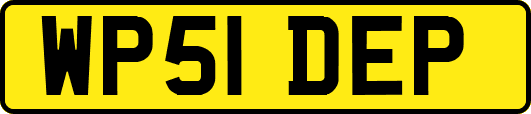 WP51 DEP